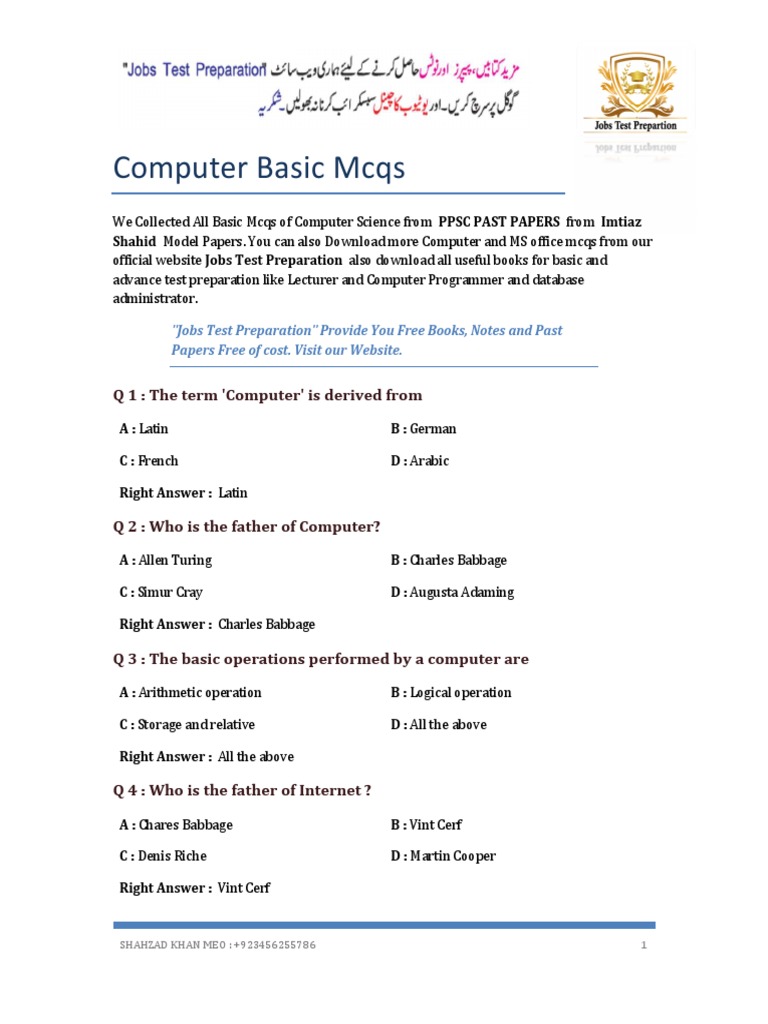 مزید کتابیں، پیپرز اور نوٹس حاصل کرنے کے لیئے ہماری ویب سائٹ "Jobs Test Preparation" گوگل پر سرچ کریں۔ اور یوٹیوب کا چینل سبسکرائب کرنا نہ بھولیں۔ شکریہ

Jobs Test Prepartion

Computer Basic Mcqs

We Collected All Basic Mcqs of Computer Science from PPSC PAST PAPERS from Imtiaz Shahid Model Papers. You can also Download more Computer and MS office mcqs from our official website Jobs Test Preparation also download all useful books for basic and advance test preparation like Lecturer and Computer Programmer and database administrator.

"Jobs Test Preparation" Provide You Free Books, Notes and Past Papers Free of cost. Visit our Website.

Q 1 : The term 'Computer' is derived from

A : Latin
B : German
C : French
D : Arabic

Right Answer : Latin

Q 2 : Who is the father of Computer?

A : Allen Turing
B : Charles Babbage
C : Simur Cray
D : Augusta Adaming

Right Answer : Charles Babbage

Q 3 : The basic operations performed by a computer are

A : Arithmetic operation
B : Logical operation
C : Storage and relative
D : All the above

Right Answer : All the above

Q 4 : Who is the father of Internet ?

A : Chares Babbage
B : Vint Cerf
C : Denis Riche
D : Martin Cooper

Right Answer : Vint Cerf

SHAHZAD KHAN MEO : +923456255786

1